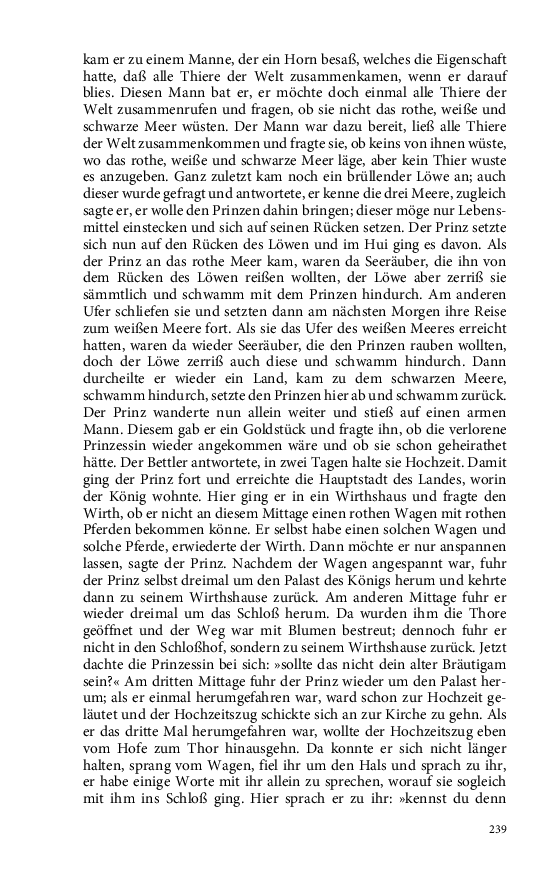 kam er zu einem Manne, der ein Horn besaß, welches die Eigenschaft hatte, daß alle Thiere der Welt zusammenkamen, wenn er darauf blies. Diesen Mann bat er, er möchte doch einmal alle Thiere der Welt zusammenrufen und fragen, ob sie nicht das rothe, weiße und schwarze Meer wüsten. Der Mann war dazu bereit, ließ alle Thiere der Welt zusammenkommen und fragte sie, ob keins von ihnen wüste, wo das rothe, weiße und schwarze Meer läge, aber kein Thier wuste es anzugeben. Ganz zuletzt kam noch ein brüllender Löwe an; auch dieser wurde gefragt und antwortete, er kenne die drei Meere, zugleich sagte er, er wolle den Prinzen dahin bringen; dieser möge nur Lebensmittel einstecken und sich auf seinen Rücken setzen. Der Prinz setzte sich nun auf den Rücken des Löwen und im Hui ging es davon. Als der Prinz an das rothe Meer kam, waren da Seeräuber, die ihn von dem Rücken des Löwen reißen wollten, der Löwe aber zerriß sie sämmtlich und schwamm mit dem Prinzen hindurch. Am anderen Ufer schliefen sie und setzten dann am nächsten Morgen ihre Reise zum weißen Meere fort. Als sie das Ufer des weißen Meeres erreicht hatten, waren da wieder Seeräuber, die den Prinzen rauben wollten, doch der Löwe zerriß auch diese und schwamm hindurch. Dann durcheilte er wieder ein Land, kam zu dem schwarzen Meere, schwamm hindurch, setzte den Prinzen hier ab und schwamm zurück. Der Prinz wanderte nun allein weiter und stieß auf einen armen Mann. Diesem gab er ein Goldstück und fragte ihn, ob die verlorene Prinzessin wieder angekommen wäre und ob sie schon geheirathet hätte. Der Bettler antwortete, in zwei Tagen halte sie Hochzeit. Damit ging der Prinz fort und erreichte die Hauptstadt des Landes, worin der König wohnte. Hier ging er in ein Wirthshaus und fragte den Wirth, ob er nicht an diesem Mittage einen rothen Wagen mit rothen Pferden bekommen könne. Er selbst habe einen solchen Wagen und solche Pferde, erwiederte der Wirth. Dann möchte er nur anspannen lassen, sagte der Prinz. Nachdem der Wagen angespannt war, fuhr der Prinz selbst dreimal um den Palast des Königs herum und kehrte dann zu seinem Wirthshause zurück. Am anderen Mittage fuhr er wieder dreimal um das Schloß herum. Da wurden ihm die Thore geöffnet und der Weg war mit Blumen bestreut; dennoch fuhr er nicht in den Schloßhof, sondern zu seinem Wirthshause zurück. Jetzt dachte die Prinzessin bei sich: »sollte das nicht dein alter Bräutigam sein?« Am dritten Mittage fuhr der Prinz wieder um den Palast herum; als er einmal herumgefahren war, ward schon zur Hochzeit geläutet und der Hochzeitszug schickte sich an zur Kirche zu gehn. Als er das dritte Mal herumgefahren war, wollte der Hochzeitszug eben vom Hofe zum Thor hinausgehn. Da konnte er sich nicht länger halten, sprang vom Wagen, fiel ihr um den Hals und sprach zu ihr, er habe einige Worte mit ihr allein zu sprechen, worauf sie sogleich mit ihm ins Schloß ging. Hier sprach er zu ihr: »kennst du denn

239